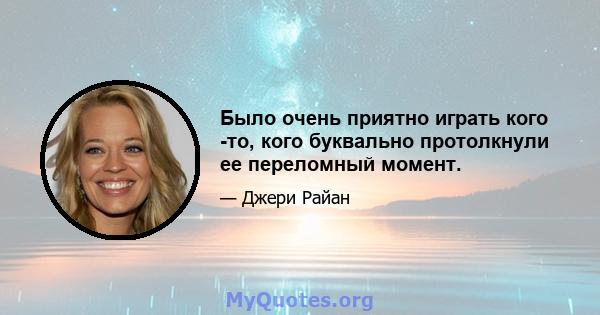 Было очень приятно играть кого -то, кого буквально протолкнули ее переломный момент.

— Джери Райан

MyQuotes.org